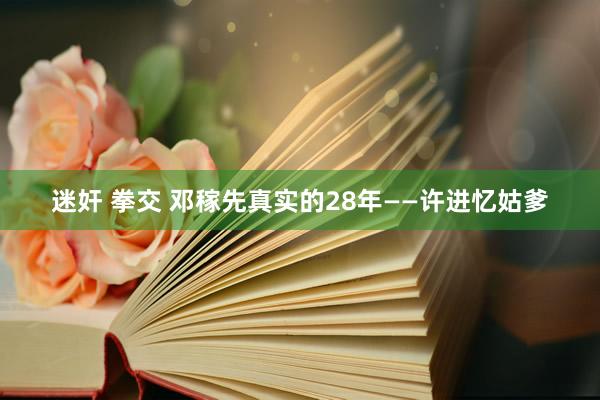 迷奸 拳交 邓稼先真实的28年——许进忆姑爹